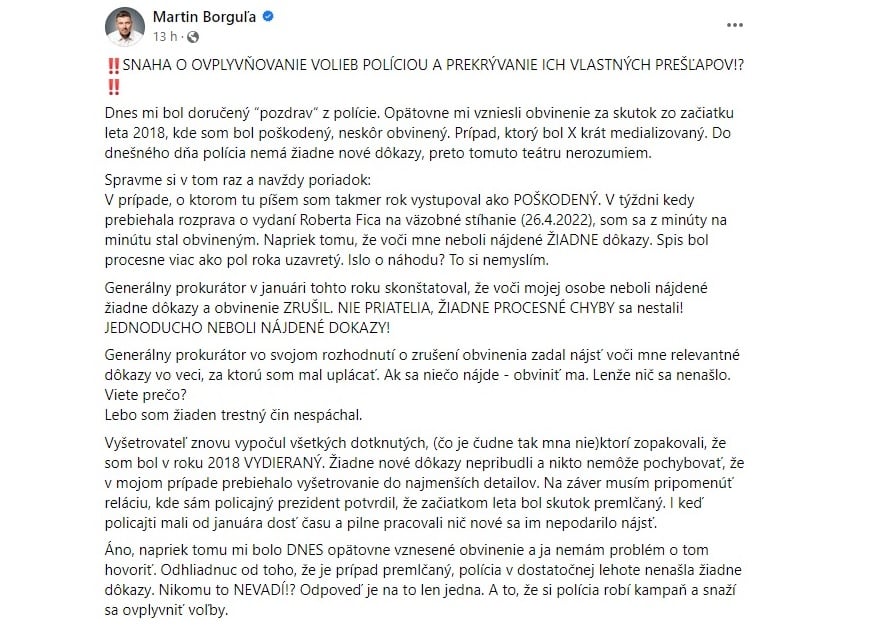 Martin Borguľa
13 h ·

‼️SNAHA O OVPLYVŇOVANIE VOLIEB POLÍCIOU A PREKRÝVANIE ICH VLASTNÝCH PREŠĽAPOV!? ‼️

Dnes mi bol doručený "pozdrav" z polície. Opätovne mi vzniesli obvinenie za skutok zo začiatku leta 2018, kde som bol poškodený, neskôr obvinený. Prípad, ktorý bol X krát medializovaný. Do dnešného dňa polícia nemá žiadne nové dôkazy, preto tomuto teátru nerozumiem.

Spravme si v tom raz a navždy poriadok:
V prípade, o ktorom tu píšem som takmer rok vystupoval ako POŠKODENÝ. V týždni kedy prebiehala rozprava o vydaní Roberta Fica na väzobné stíhanie (26.4.2022), som sa z minúty na minútu stal obvineným. Napriek tomu, že voči mne neboli nájdené ŽIADNE dôkazy. Spis bol procesne viac ako pol roka uzavretý. Išlo o náhodu? To si nemyslím.

Generálny prokurátor v januári tohto roku skonštatoval, že voči mojej osobe neboli nájdené žiadne dôkazy a obvinenie ZRUŠIL. NIE PRIATELIA, ŽIADNE PROCESNÉ CHYBY sa nestali! JEDNODUCHO NEBOLI NÁJDENÉ DOKAZY!

Generálny prokurátor vo svojom rozhodnutí o zrušení obvinenia zadal nájsť voči mne relevantné dôkazy vo veci, za ktorú som mal uplácať. Ak sa niečo nájde - obviniť ma. Lenže nič sa nenašlo. Viete prečo?
Lebo som žiaden trestný čin nespáchal.

Vyšetrovateľ znovu vypočul všetkých dotknutých, (čo je čudne tak mna nie)ktorí zopakovali, že som bol v roku 2018 VYDIERANÝ. Žiadne nové dôkazy nepribudli a nikto nemôže pochybovať, že v mojom prípade prebiehalo vyšetrovanie do najmenších detailov. Na záver musím pripomenúť reláciu, kde sám policajný prezident potvrdil, že začiatkom leta bol skutok premlčaný. I keď policajti mali od januára dosť času a pilne pracovali nič nové sa im nepodarilo nájsť.

Áno, napriek tomu mi bolo DNES opätovne vznesené obvinenie a ja nemám problém o tom hovoriť. Odhliadnuc od toho, že je prípad premlčaný, polícia v dostatočnej lehote nenašla žiadne dôkazy. Nikomu to NEVADÍ!? Odpoveď je na to len jedna. A to, že si polícia robí kampaň a snaží sa ovplyvniť voľby.